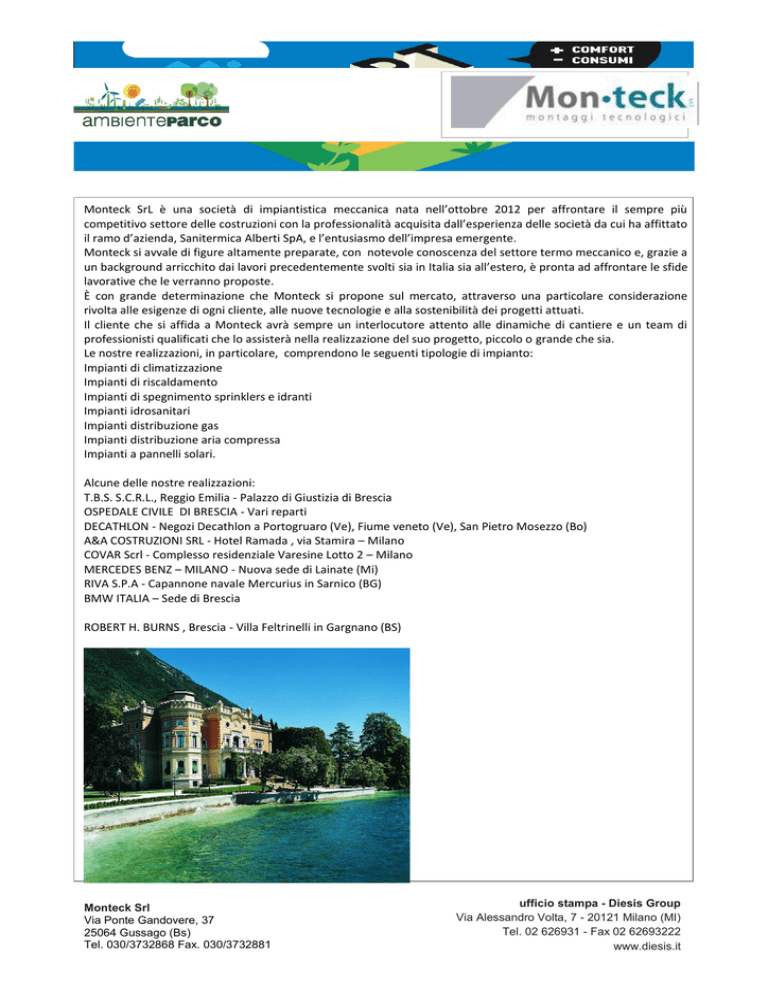 + COMFORT
− CONSUMI

ambienteparco

Mon•teck srl
montaggi tecnologici

Monteck SrL è una società di impiantistica meccanica nata nell'ottobre 2012 per affrontare il sempre più competitivo settore delle costruzioni con la professionalità acquisita dall'esperienza delle società da cui ha affittato il ramo d'azienda, Sanitermica Alberti SpA, e l'entusiasmo dell'impresa emergente.
Monteck si avvale di figure altamente preparate, con notevole conoscenza del settore termo meccanico e, grazie a un background arricchito dai lavori precedentemente svolti sia in Italia sia all'estero, è pronta ad affrontare le sfide lavorative che le verranno proposte.
È con grande determinazione che Monteck si propone sul mercato, attraverso una particolare considerazione rivolta alle esigenze di ogni cliente, alle nuove tecnologie e alla sostenibilità dei progetti attuati.
Il cliente che si affida a Monteck avrà sempre un interlocutore attento alle dinamiche di cantiere e un team di professionisti qualificati che lo assisterà nella realizzazione del suo progetto, piccolo o grande che sia.
Le nostre realizzazioni, in particolare, comprendono le seguenti tipologie di impianto:
Impianti di climatizzazione
Impianti di riscaldamento
Impianti di spegnimento sprinklers e idranti
Impianti idrosanitari
Impianti distribuzione gas
Impianti distribuzione aria compressa
Impianti a pannelli solari.

Alcune delle nostre realizzazioni:
T.B.S. S.C.R.L., Reggio Emilia - Palazzo di Giustizia di Brescia
OSPEDALE CIVILE DI BRESCIA - Vari reparti
DECATHLON - Negozi Decathlon a Portogruaro (Ve), Fiume veneto (Ve), San Pietro Mosezzo (Bo)
A&A COSTRUZIONI SRL - Hotel Ramada , via Stamira – Milano
COVAR Scrl - Complesso residenziale Varesine Lotto 2 – Milano
MERCEDES BENZ – MILANO - Nuova sede di Lainate (Mi)
RIVA S.P.A - Capannone navale Mercurius in Sarnico (BG)
BMW ITALIA – Sede di Brescia

ROBERT H. BURNS , Brescia - Villa Feltrinelli in Gargnano (BS)

Monteck Srl
Via Ponte Gandovere, 37
25064 Gussago (Bs)
Tel. 030/3732868 Fax. 030/3732881

ufficio stampa - Diesis Group
Via Alessandro Volta, 7 - 20121 Milano (MI)
Tel. 02 626931 - Fax 02 62693222
www.diesis.it